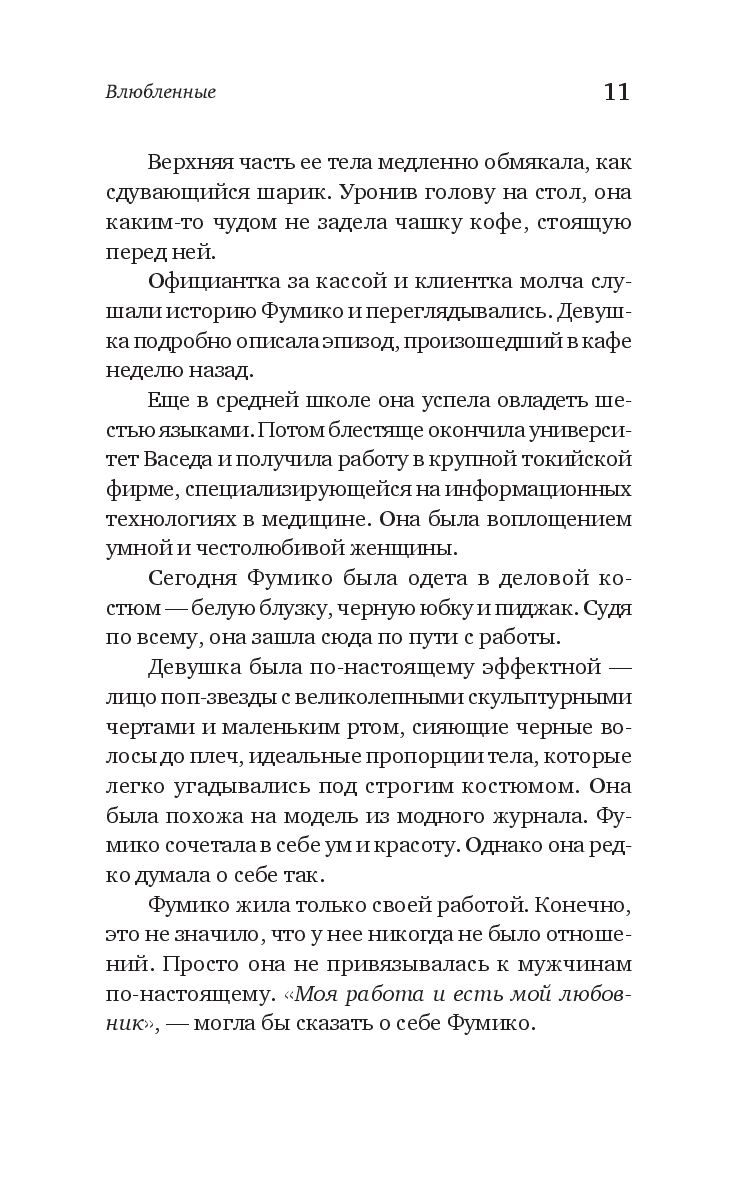 Влюбленные

11

Верхняя часть ее тела медленно обмякала, как сдувающийся шарик. Уронив голову на стол, она каким-то чудом не задела чашку кофе, стоящую перед ней.

Официантка за кассой и клиентка молча слушали историю Фумико и переглядывались. Девушка подробно описала эпизод, произошедший в кафе неделю назад.

Еще в средней школе она успела овладеть шестью языками. Потом блестяще окончила университет Васеда и получила работу в крупной токийской фирме, специализирующейся на информационных технологиях в медицине. Она была воплощением умной и честолюбивой женщины.

Сегодня Фумико была одета в деловой костюм — белую блузку, черную юбку и пиджак. Судя по всему, она зашла сюда по пути с работы.

Девушка была по-настоящему эффектной — лицо поп-звезды с великолепными скульптурными чертами и маленьким ртом, сияющие черные волосы до плеч, идеальные пропорции тела, которые легко угадывались под строгим костюмом. Она была похожа на модель из модного журнала. Фумико сочетала в себе ум и красоту. Однако она редко думала о себе так.

Фумико жила только своей работой. Конечно, это не значило, что у нее никогда не было отношений. Просто она не привязывалась к мужчинам по-настоящему. «Моя работа и есть мой любовник», — могла бы сказать о себе Фумико.